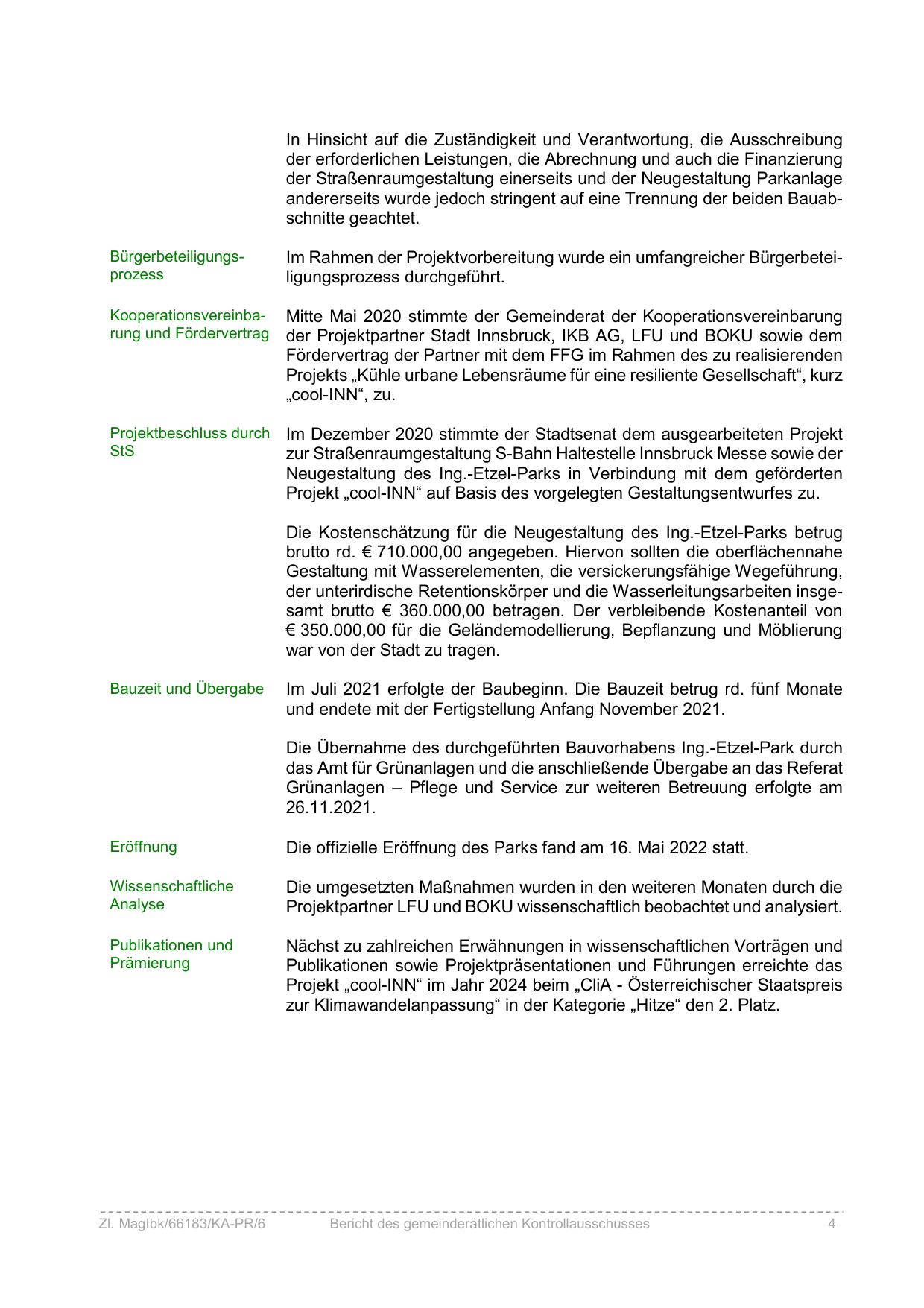 In Hinsicht auf die Zuständigkeit und Verantwortung, die Ausschreibung der erforderlichen Leistungen, die Abrechnung und auch die Finanzierung der Straßenraumgestaltung einerseits und der Neugestaltung Parkanlage andererseits wurde jedoch stringent auf eine Trennung der beiden Bauabschnitte geachtet.

Bürgerbeteiligungsprozess

Im Rahmen der Projektvorbereitung wurde ein umfangreicher Bürgerbeteiligungsprozess durchgeführt.

Kooperationsvereinbarung und Fördervertrag

Mitte Mai 2020 stimmte der Gemeinderat der Kooperationsvereinbarung der Projektpartner Stadt Innsbruck, IKB AG, LFU und BOKU sowie dem Fördervertrag der Partner mit dem FFG im Rahmen des zu realisierenden Projekts „Kühle urbane Lebensräume für eine resiliente Gesellschaft“, kurz „cool-INN“, zu.

Projektbeschluss durch StS

Im Dezember 2020 stimmte der Stadtsenat dem ausgearbeiteten Projekt zur Straßenraumgestaltung S-Bahn Haltestelle Innsbruck Messe sowie der Neugestaltung des Ing.-Etzel-Parks in Verbindung mit dem geförderten Projekt „cool-INN“ auf Basis des vorgelegten Gestaltungsentwurfes zu.

Die Kostenschätzung für die Neugestaltung des Ing.-Etzel-Parks betrug brutto rd. € 710.000,00 angegeben. Hiervon sollten die oberflächennahe Gestaltung mit Wasserelementen, die versickerungsfähige Wegeführung, der unterirdische Retentionskörper und die Wasserleitungsarbeiten insgesamt brutto € 360.000,00 betragen. Der verbleibende Kostenanteil von € 350.000,00 für die Geländemodellierung, Bepflanzung und Möblierung war von der Stadt zu tragen.

Bauzeit und Übergabe

Im Juli 2021 erfolgte der Baubeginn. Die Bauzeit betrug rd. fünf Monate und endete mit der Fertigstellung Anfang November 2021.

Die Übernahme des durchgeführten Bauvorhabens Ing.-Etzel-Park durch das Amt für Grünanlagen und die anschließende Übergabe an das Referat Grünanlagen – Pflege und Service zur weiteren Betreuung erfolgte am 26.11.2021.

Eröffnung

Die offizielle Eröffnung des Parks fand am 16. Mai 2022 statt.

Wissenschaftliche Analyse

Die umgesetzten Maßnahmen wurden in den weiteren Monaten durch die Projektpartner LFU und BOKU wissenschaftlich beobachtet und analysiert.

Publikationen und Prämierung

Nächst zu zahlreichen Erwähnungen in wissenschaftlichen Vorträgen und Publikationen sowie Projektpräsentationen und Führungen erreichte das Projekt „cool-INN“ im Jahr 2024 beim „CliA - Österreichischer Staatspreis zur Klimawandelanpassung“ in der Kategorie „Hitze“ den 2. Platz.

Zl. MagIbk/66183/KA-PR/6 Bericht des gemeinderätlichen Kontrollausschusses 4